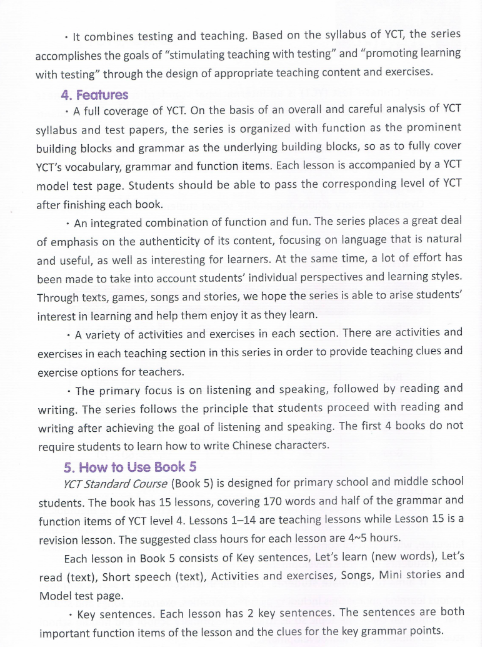 · It combines testing and teaching. Based on the syllabus of YCT, the series accomplishes the goals of "stimulating teaching with testing" and "promoting learning with testing" through the design of appropriate teaching content and exercises.

4. Features

· A full coverage of YCT. On the basis of an overall and careful analysis of YCT syllabus and test papers, the series is organized with function as the prominent building blocks and grammar as the underlying building blocks, so as to fully cover YCT's vocabulary, grammar and function items. Each lesson is accompanied by a YCT model test page. Students should be able to pass the corresponding level of YCT after finishing each book.

· An integrated combination of function and fun. The series places a great deal of emphasis on the authenticity of its content, focusing on language that is natural and useful, as well as interesting for learners. At the same time, a lot of effort has been made to take into account students' individual perspectives and learning styles. Through texts, games, songs and stories, we hope the series is able to arise students' interest in learning and help them enjoy it as they learn.

· A variety of activities and exercises in each section. There are activities and exercises in each teaching section in this series in order to provide teaching clues and exercise options for teachers.

· The primary focus is on listening and speaking, followed by reading and writing. The series follows the principle that students proceed with reading and writing after achieving the goal of listening and speaking. The first 4 books do not require students to learn how to write Chinese characters.

5. How to Use Book 5

YCT Standard Course (Book 5) is designed for primary school and middle school students. The book has 15 lessons, covering 170 words and half of the grammar and function items of YCT level 4. Lessons 1–14 are teaching lessons while Lesson 15 is a revision lesson. The suggested class hours for each lesson are 4~5 hours.

Each lesson in Book 5 consists of Key sentences, Let's learn (new words), Let's read (text), Short speech (text), Activities and exercises, Songs, Mini stories and Model test page.

· Key sentences. Each lesson has 2 key sentences. The sentences are both important function items of the lesson and the clues for the key grammar points.